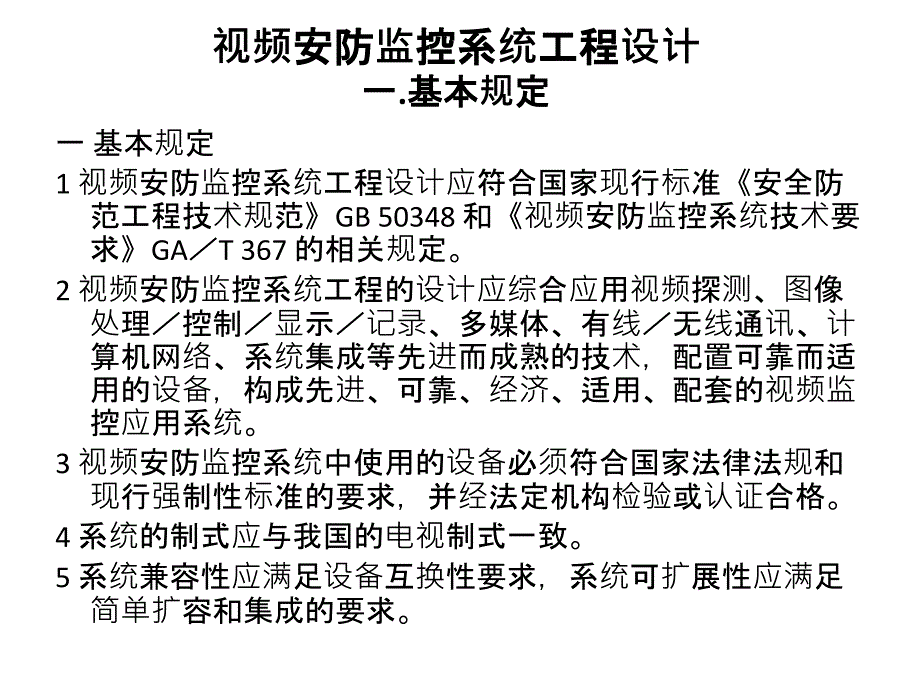 视频安防监控系统工程设计
一.基本规定

一 基本规定

1 视频安防监控系统工程设计应符合国家现行标准《安全防范工程技术规范》GB 50348 和《视频安防监控系统技术要求》GA／T 367 的相关规定。

2 视频安防监控系统工程的设计应综合应用视频探测、图像处理／控制／显示／记录、多媒体、有线／无线通讯、计算机网络、系统集成等先进而成熟的技术，配置可靠而适用的设备，构成先进、可靠、经济、适用、配套的视频监控应用系统。

3 视频安防监控系统中使用的设备必须符合国家法律法规和现行强制性标准的要求，并经法定机构检验或认证合格。

4 系统的制式应与我国的电视制式一致。

5 系统兼容性应满足设备互换性要求，系统可扩展性应满足简单扩容和集成的要求。